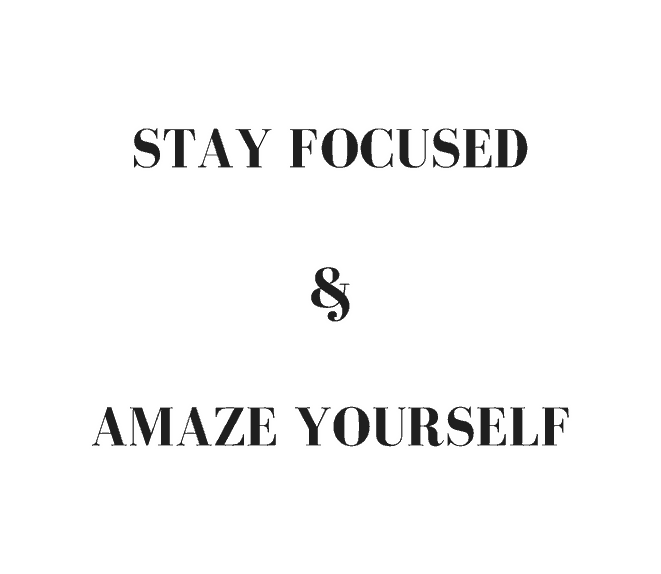 STAY FOCUSED

&

AMAZE YOURSELF